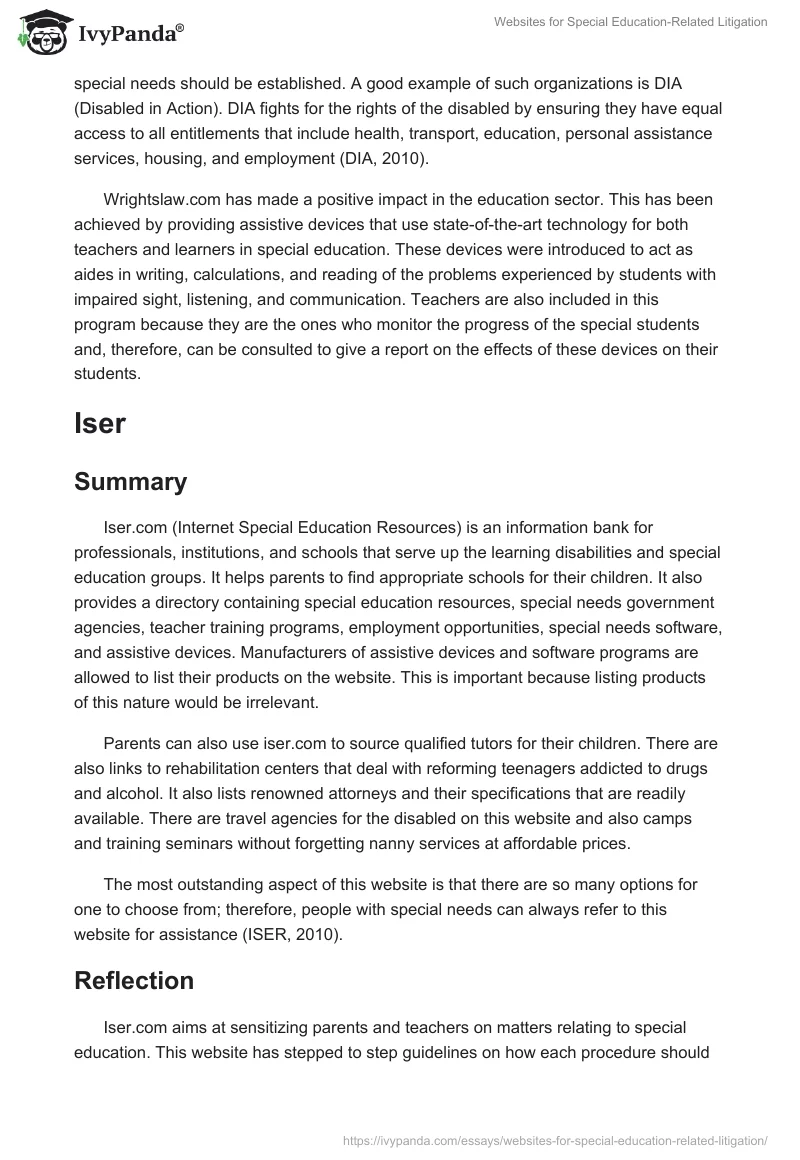 IvyPanda®

Websites for Special Education-Related Litigation

special needs should be established. A good example of such organizations is DIA (Disabled in Action). DIA fights for the rights of the disabled by ensuring they have equal access to all entitlements that include health, transport, education, personal assistance services, housing, and employment (DIA, 2010).

Wrightslaw.com has made a positive impact in the education sector. This has been achieved by providing assistive devices that use state-of-the-art technology for both teachers and learners in special education. These devices were introduced to act as aides in writing, calculations, and reading of the problems experienced by students with impaired sight, listening, and communication. Teachers are also included in this program because they are the ones who monitor the progress of the special students and, therefore, can be consulted to give a report on the effects of these devices on their students.

Iser

Summary

Iser.com (Internet Special Education Resources) is an information bank for professionals, institutions, and schools that serve up the learning disabilities and special education groups. It helps parents to find appropriate schools for their children. It also provides a directory containing special education resources, special needs government agencies, teacher training programs, employment opportunities, special needs software, and assistive devices. Manufacturers of assistive devices and software programs are allowed to list their products on the website. This is important because listing products of this nature would be irrelevant.

Parents can also use iser.com to source qualified tutors for their children. There are also links to rehabilitation centers that deal with reforming teenagers addicted to drugs and alcohol. It also lists renowned attorneys and their specifications that are readily available. There are travel agencies for the disabled on this website and also camps and training seminars without forgetting nanny services at affordable prices.

The most outstanding aspect of this website is that there are so many options for one to choose from; therefore, people with special needs can always refer to this website for assistance (ISER, 2010).

Reflection

Iser.com aims at sensitizing parents and teachers on matters relating to special education. This website has stepped to step guidelines on how each procedure should

https://ivypanda.com/essays/websites-for-special-education-related-litigation/